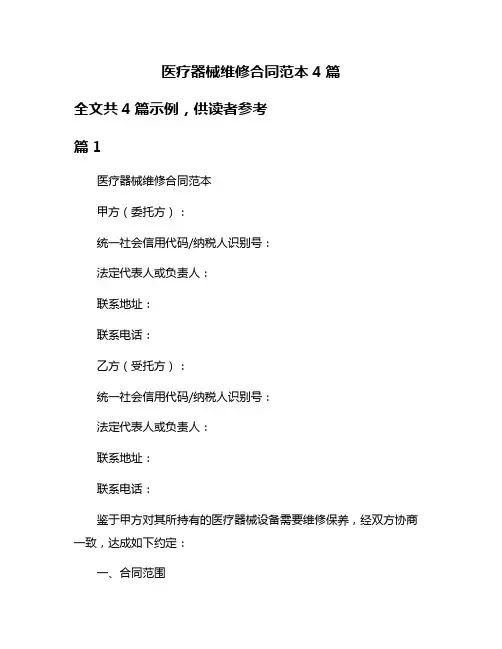 医疗器械维修合同范本 4 篇

全文共 4 篇示例，供读者参考

篇 1

医疗器械维修合同范本

甲方（委托方）：

统一社会信用代码/纳税人识别号：

法定代表人或负责人：

联系地址：

联系电话：

乙方（受托方）：

统一社会信用代码/纳税人识别号：

法定代表人或负责人：

联系地址：

联系电话：

鉴于甲方对其所持有的医疗器械设备需要维修保养，经双方协商一致，达成如下约定：

一、合同范围